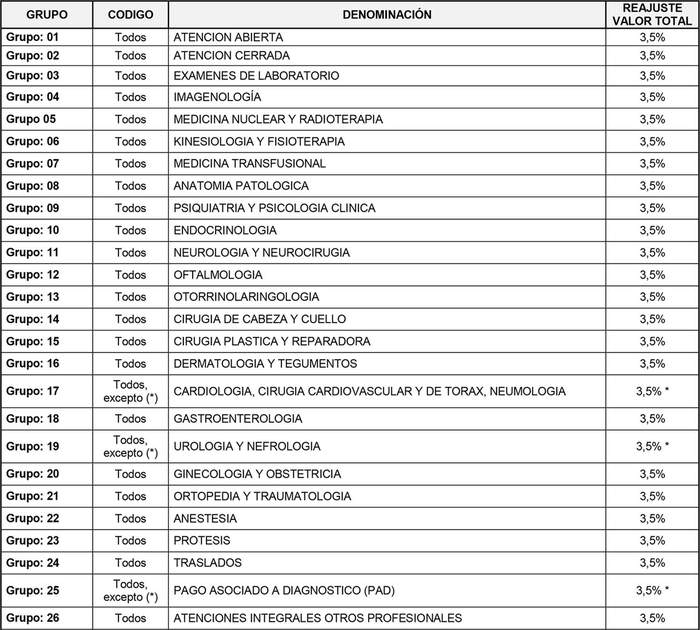 | GRUPO | CODIGO | DENOMINACIÓN | REAJUSTE VALOR TOTAL |
|---|---|---|---|
| Grupo: 01 | Todos | ATENCION ABIERTA | 3,5% |
| Grupo: 02 | Todos | ATENCION CERRADA | 3,5% |
| Grupo: 03 | Todos | EXAMENES DE LABORATORIO | 3,5% |
| Grupo: 04 | Todos | IMAGENOLOGÍA | 3,5% |
| Grupo 05 | Todos | MEDICINA NUCLEAR Y RADIOTERAPIA | 3,5% |
| Grupo: 06 | Todos | KINESIOLOGIA Y FISIOTERAPIA | 3,5% |
| Grupo: 07 | Todos | MEDICINA TRANSFUSIONAL | 3,5% |
| Grupo: 08 | Todos | ANATOMIA PATOLOGICA | 3,5% |
| Grupo: 09 | Todos | PSIQUIATRIA Y PSICOLOGIA CLINICA | 3,5% |
| Grupo: 10 | Todos | ENDOCRINOLOGIA | 3,5% |
| Grupo: 11 | Todos | NEUROLOGIA Y NEUROCIRUGIA | 3,5% |
| Grupo: 12 | Todos | OFTALMOLOGIA | 3,5% |
| Grupo: 13 | Todos | OTORRINOLARINGOLOGIA | 3,5% |
| Grupo: 14 | Todos | CIRUGIA DE CABEZA Y CUELLO | 3,5% |
| Grupo: 15 | Todos | CIRUGIA PLASTICA Y REPARADORA | 3,5% |
| Grupo: 16 | Todos | DERMATOLOGIA Y TEGUMENTOS | 3,5% |
| Grupo: 17 | Todos, excepto (*) | CARDIOLOGIA, CIRUGIA CARDIOVASCULAR Y DE TORAX, NEUMOLOGIA | 3,5% * |
| Grupo: 18 | Todos | GASTROENTEROLOGIA | 3,5% |
| Grupo: 19 | Todos, excepto (*) | UROLOGIA Y NEFROLOGIA | 3,5% * |
| Grupo: 20 | Todos | GINECOLOGIA Y OBSTETRICIA | 3,5% |
| Grupo: 21 | Todos | ORTOPEDIA Y TRAUMATOLOGIA | 3,5% |
| Grupo: 22 | Todos | ANESTESIA | 3,5% |
| Grupo: 23 | Todos | PROTESIS | 3,5% |
| Grupo: 24 | Todos | TRASLADOS | 3,5% |
| Grupo: 25 | Todos, excepto (*) | PAGO ASOCIADO A DIAGNOSTICO (PAD) | 3,5% * |
| Grupo: 26 | Todos | ATENCIONES INTEGRALES OTROS PROFESIONALES | 3,5% |